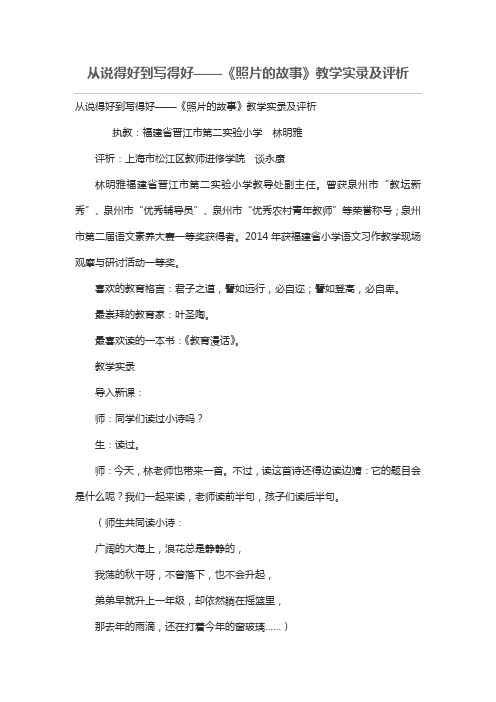 从说得好到写得好——《照片的故事》教学实录及评析

从说得好到写得好——《照片的故事》教学实录及评析

执教：福建省晋江市第二实验小学　林明雅

评析：上海市松江区教师进修学院　谈永康

林明雅福建省晋江市第二实验小学教导处副主任。曾获泉州市“教坛新秀”、泉州市“优秀辅导员”、泉州市“优秀农村青年教师”等荣誉称号；泉州市第二届语文素养大赛一等奖获得者。2014 年获福建省小学语文习作教学现场观摩与研讨活动一等奖。

喜欢的教育格言：君子之道，譬如远行，必自迩；譬如登高，必自卑。

最崇拜的教育家：叶圣陶。

最喜欢读的一本书：《教育漫话》。

教学实录

导入新课：

师：同学们读过小诗吗？

生：读过。

师：今天，林老师也带来一首。不过，读这首诗还得边读边猜：它的题目会是什么呢？我们一起来读，老师读前半句，孩子们读后半句。

（师生共同读小诗：

广阔的大海上，浪花总是静静的，

我荡的秋千呀，不曾落下，也不会升起，

弟弟早就升上一年级，却依然躺在摇篮里，

那去年的雨滴，还在打着今年的窗玻璃……）